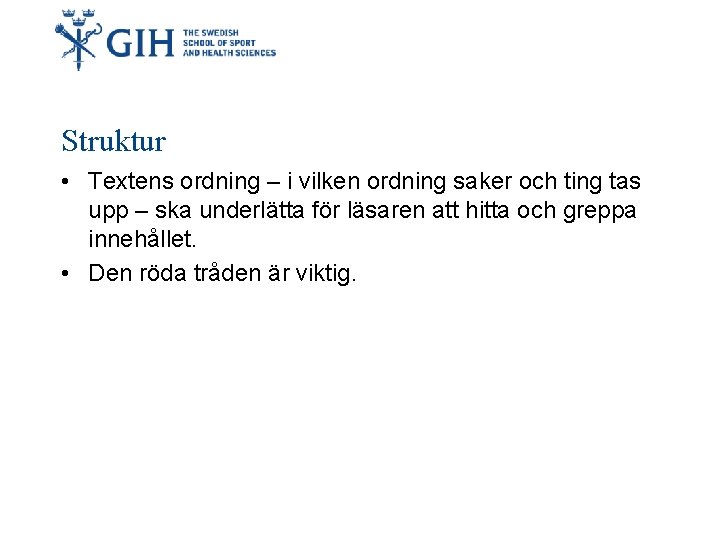 GIH
THE SWEDISH
SCHOOL OF SPORT
AND HEALTH SCIENCES

Struktur

• Textens ordning – i vilken ordning saker och ting tas upp – ska underlätta för läsaren att hitta och greppa innehållet.
• Den röda tråden är viktig.